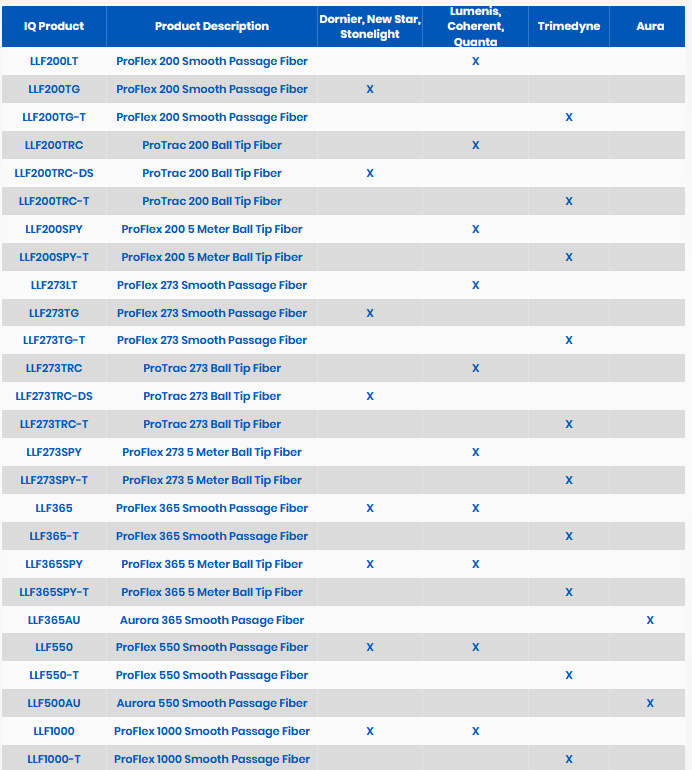 | IQ Product | Product Description | Dornier, New Star, Stonelight | Lumenis, Coherent, Quanta | Trimedyne | Aura |
|---|---|---|---|---|---|
| LLF200LT | ProFlex 200 Smooth Passage Fiber | | X | | |
| LLF200TG | ProFlex 200 Smooth Passage Fiber | X | | | |
| LLF200TG-T | ProFlex 200 Smooth Passage Fiber | | | X | |
| LLF200TRC | ProTrac 200 Ball Tip Fiber | | X | | |
| LLF200TRC-DS | ProTrac 200 Ball Tip Fiber | X | | | |
| LLF200TRC-T | ProTrac 200 Ball Tip Fiber | | | X | |
| LLF200SPY | ProFlex 200 5 Meter Ball Tip Fiber | | X | | |
| LLF200SPY-T | ProFlex 200 5 Meter Ball Tip Fiber | | | X | |
| LLF273LT | ProFlex 273 Smooth Passage Fiber | | X | | |
| LLF273TG | ProFlex 273 Smooth Passage Fiber | X | | | |
| LLF273TG-T | ProFlex 273 Smooth Passage Fiber | | | X | |
| LLF273TRC | ProTrac 273 Ball Tip Fiber | | X | | |
| LLF273TRC-DS | ProTrac 273 Ball Tip Fiber | X | | | |
| LLF273TRC-T | ProTrac 273 Ball Tip Fiber | | | X | |
| LLF273SPY | ProFlex 273 5 Meter Ball Tip Fiber | | X | | |
| LLF273SPY-T | ProFlex 273 5 Meter Ball Tip Fiber | | | X | |
| LLF365 | ProFlex 365 Smooth Passage Fiber | X | X | | |
| LLF365-T | ProFlex 365 Smooth Passage Fiber | | | X | |
| LLF365SPY | ProFlex 365 5 Meter Ball Tip Fiber | X | X | | |
| LLF365SPY-T | ProFlex 365 5 Meter Ball Tip Fiber | | | X | |
| LLF365AU | Aurora 365 Smooth Pasage Fiber | | | | X |
| LLF550 | ProFlex 550 Smooth Passage Fiber | X | X | | |
| LLF550-T | ProFlex 550 Smooth Passage Fiber | | | X | |
| LLF500AU | Aurora 550 Smooth Passage Fiber | | | | X |
| LLF1000 | ProFlex 1000 Smooth Passage Fiber | X | X | | |
| LLF1000-T | ProFlex 1000 Smooth Passage Fiber | | | X | |